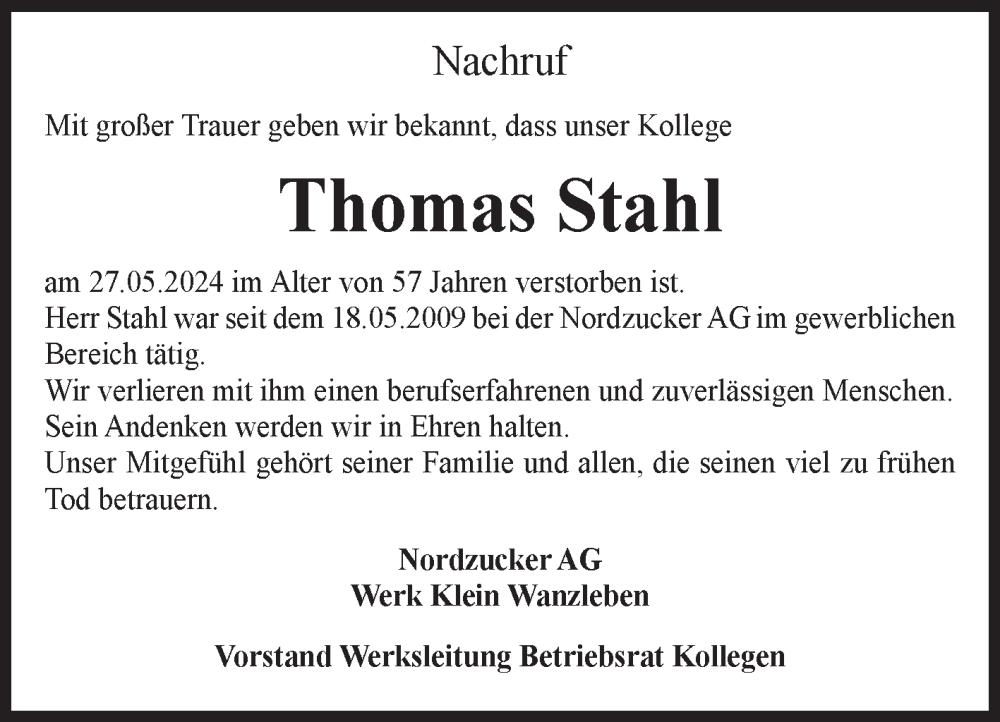 Nachruf

Mit großer Trauer geben wir bekannt, dass unser Kollege

Thomas Stahl

am 27.05.2024 im Alter von 57 Jahren verstorben ist.
Herr Stahl war seit dem 18.05.2009 bei der Nordzucker AG im gewerblichen Bereich tätig.
Wir verlieren mit ihm einen berufserfahrenen und zuverlässigen Menschen.
Sein Andenken werden wir in Ehren halten.
Unser Mitgefühl gehört seiner Familie und allen, die seinen viel zu frühen Tod betrauern.

Nordzucker AG
Werk Klein Wanzleben

Vorstand Werksleitung Betriebsrat Kollegen